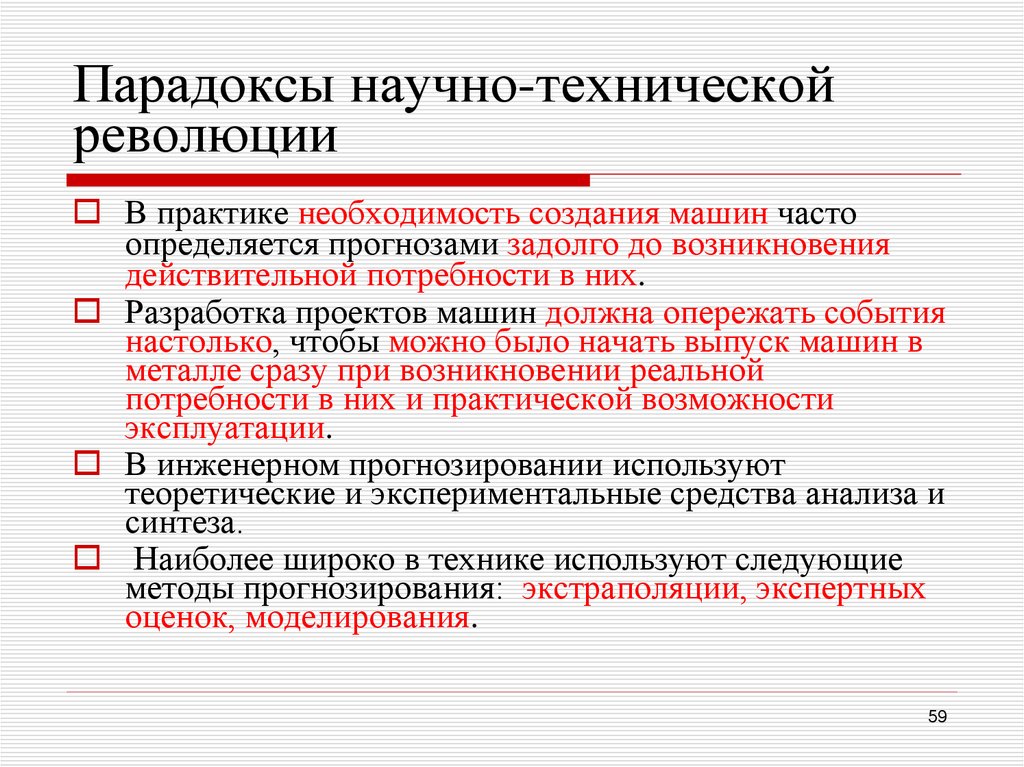 Парадоксы научно-технической революции

В практике необходимость создания машин часто определяется прогнозами задолго до возникновения действительной потребности в них.

Разработка проектов машин должна опережать события настолько, чтобы можно было начать выпуск машин в металле сразу при возникновении реальной потребности в них и практической возможности эксплуатации.

В инженерном прогнозировании используют теоретические и экспериментальные средства анализа и синтеза.

Наиболее широко в технике используют следующие методы прогнозирования: экстраполяции, экспертных оценок, моделирования.

59